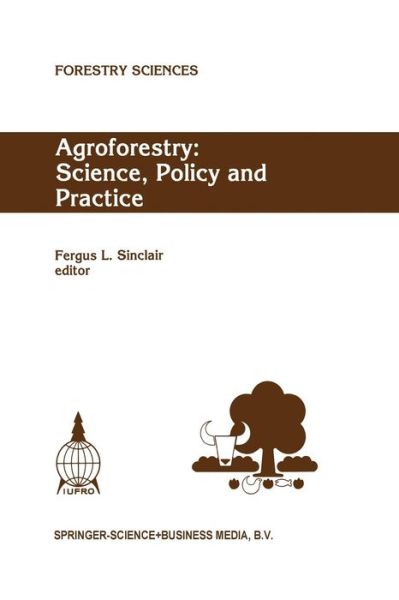 FORESTRY SCIENCES

Agroforestry: Science, Policy and Practice

Fergus L. Sinclair
editor

IUFRO

SPRINGER-SCIENCE+BUSINESS MEDIA, B.V.